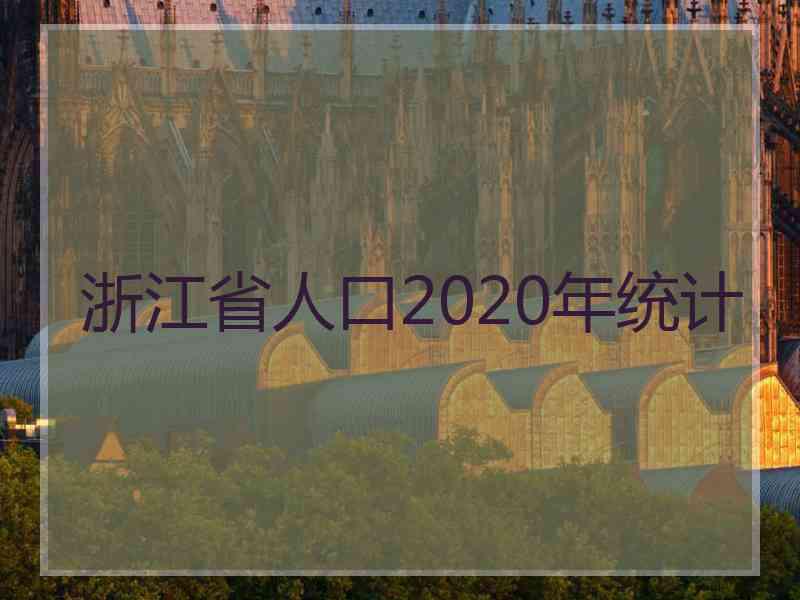 浙江省人口2020年统计